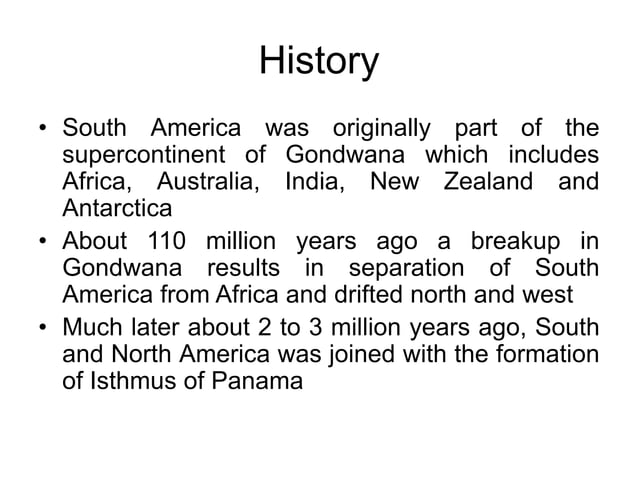 History

• South America was originally part of the supercontinent of Gondwana which includes Africa, Australia, India, New Zealand and Antarctica

• About 110 million years ago a breakup in Gondwana results in separation of South America from Africa and drifted north and west

• Much later about 2 to 3 million years ago, South and North America was joined with the formation of Isthmus of Panama